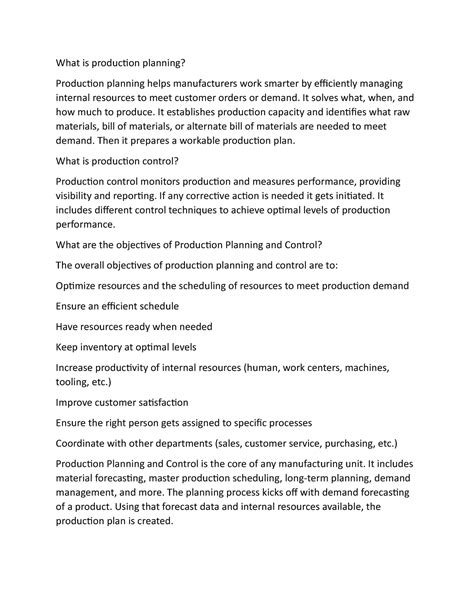 What is production planning?

Production planning helps manufacturers work smarter by efficiently managing internal resources to meet customer orders or demand. It solves what, when, and how much to produce. It establishes production capacity and identifies what raw materials, bill of materials, or alternate bill of materials are needed to meet demand. Then it prepares a workable production plan.

What is production control?

Production control monitors production and measures performance, providing visibility and reporting. If any corrective action is needed it gets initiated. It includes different control techniques to achieve optimal levels of production performance.

What are the objectives of Production Planning and Control?

The overall objectives of production planning and control are to:

Optimize resources and the scheduling of resources to meet production demand

Ensure an efficient schedule

Have resources ready when needed

Keep inventory at optimal levels

Increase productivity of internal resources (human, work centers, machines, tooling, etc.)

Improve customer satisfaction

Ensure the right person gets assigned to specific processes

Coordinate with other departments (sales, customer service, purchasing, etc.)

Production Planning and Control is the core of any manufacturing unit. It includes material forecasting, master production scheduling, long-term planning, demand management, and more. The planning process kicks off with demand forecasting of a product. Using that forecast data and internal resources available, the production plan is created.